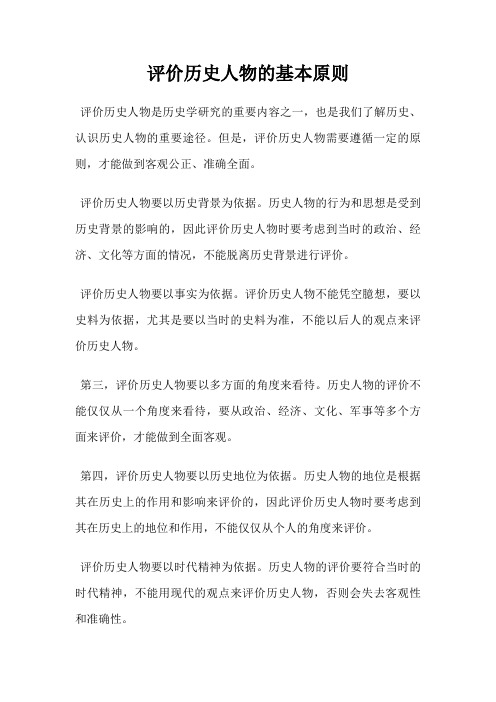 评价历史人物的基本原则

评价历史人物是历史学研究的重要内容之一，也是我们了解历史、认识历史人物的重要途径。但是，评价历史人物需要遵循一定的原则，才能做到客观公正、准确全面。

评价历史人物要以历史背景为依据。历史人物的行为和思想是受到历史背景的影响的，因此评价历史人物时要考虑到当时的政治、经济、文化等方面的情况，不能脱离历史背景进行评价。

评价历史人物要以事实为依据。评价历史人物不能凭空臆想，要以史料为依据，尤其是要以当时的史料为准，不能以后人的观点来评价历史人物。

第三，评价历史人物要以多方面的角度来看待。历史人物的评价不能仅仅从一个角度来看待，要从政治、经济、文化、军事等多个方面来评价，才能做到全面客观。

第四，评价历史人物要以历史地位为依据。历史人物的地位是根据其在历史上的作用和影响来评价的，因此评价历史人物时要考虑到其在历史上的地位和作用，不能仅仅从个人的角度来评价。

评价历史人物要以时代精神为依据。历史人物的评价要符合当时的时代精神，不能用现代的观点来评价历史人物，否则会失去客观性和准确性。